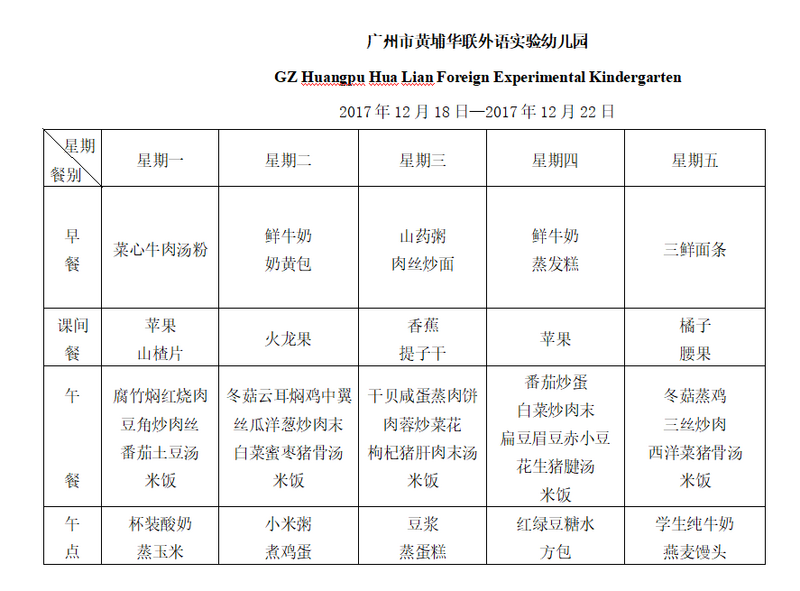 广州市黄埔华联外语实验幼儿园

GZ Huangpu Hua Lian Foreign Experimental Kindergarten

2017 年 12 月 18 日—2017 年 12 月 22 日

| 星期 餐别 | 星期一 | 星期二 | 星期三 | 星期四 | 星期五 |
|---|---|---|---|---|---|
| 早餐 | 菜心牛肉汤粉 | 鲜牛奶 奶黄包 | 山药粥 肉丝炒面 | 鲜牛奶 蒸发糕 | 三鲜面条 |
| 课间餐 | 苹果 山楂片 | 火龙果 | 香蕉 提子干 | 苹果 | 橘子 腰果 |
| 午餐 | 腐竹焖红烧肉 豆角炒肉丝 番茄土豆汤 米饭 | 冬菇云耳焖鸡中翼 丝瓜洋葱炒肉末 白菜蜜枣猪骨汤 米饭 | 干贝咸蛋蒸肉饼 肉蓉炒菜花 枸杞猪肝肉末汤 米饭 | 番茄炒蛋 白菜炒肉末 扁豆眉豆赤小豆 花生猪腱汤 米饭 | 冬菇蒸鸡 三丝炒肉 西洋菜猪骨汤 米饭 |
| 午点 | 杯装酸奶 蒸玉米 | 小米粥 煮鸡蛋 | 豆浆 蒸蛋糕 | 红绿豆糖水 方包 | 学生纯牛奶 燕麦馒头 |